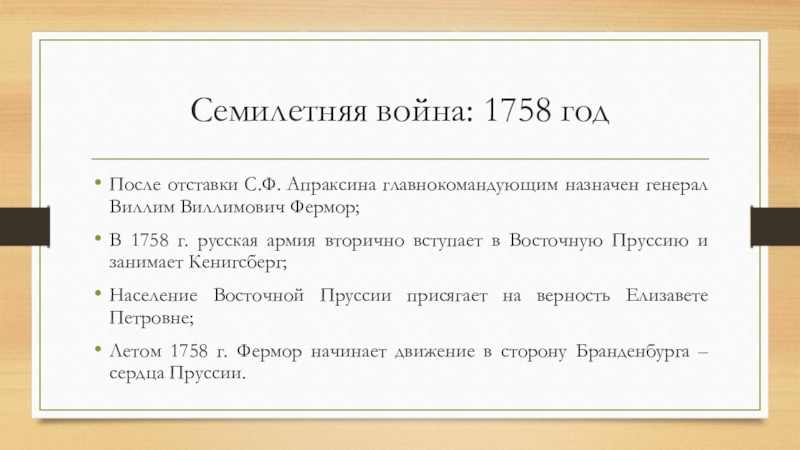 Семилетняя война: 1758 год

• После отставки С.Ф. Апраксина главнокомандующим назначен генерал Виллим Виллимович Фермор;

• В 1758 г. русская армия вторично вступает в Восточную Пруссию и занимает Кенигсберг;

• Население Восточной Пруссии присягает на верность Елизавете Петровне;

• Летом 1758 г. Фермор начинает движение в сторону Бранденбурга – сердца Пруссии.